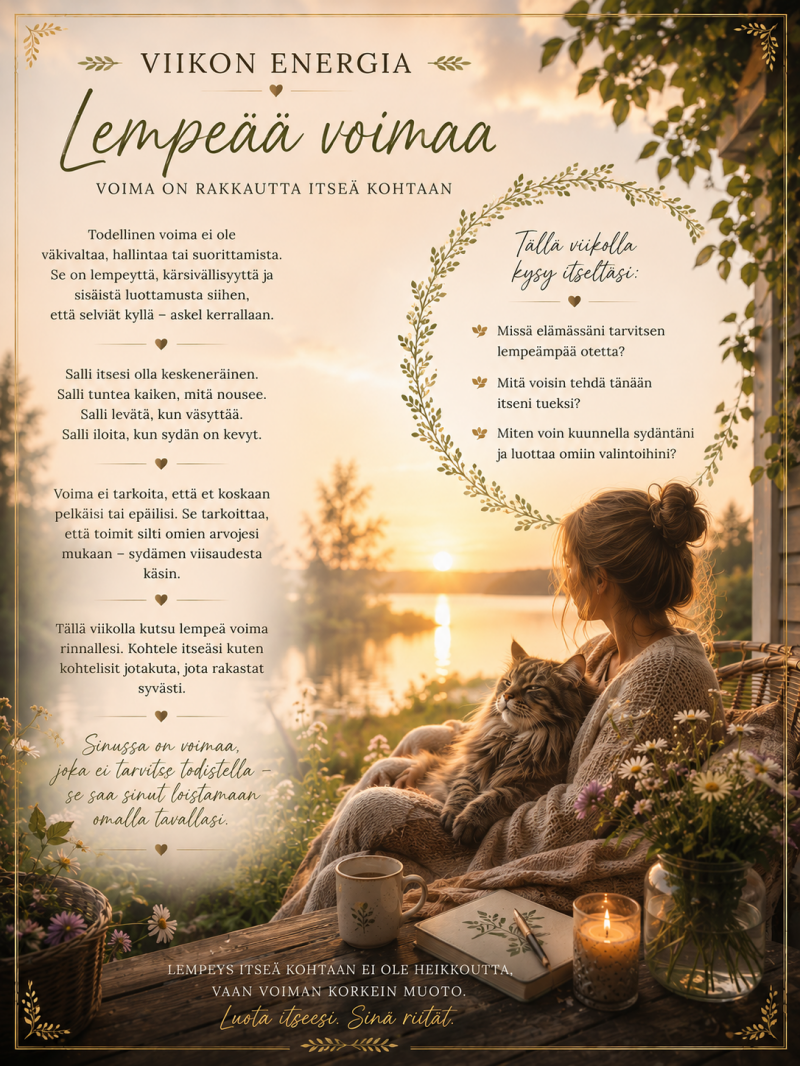 VIIKON ENERGIA

Lempeää voimaa

VOIMA ON RAKKAUTTA ITSEÄ KOHTAAN

Todellinen voima ei ole väkivaltaa, hallintaa tai suorittamista. Se on lempeyttä, kärsivällisyyttä ja sisäistä luottamusta siihen, että selviät kyllä – askel kerrallaan.

Salli itsesi olla keskeneräinen.
Salli tuntea kaiken, mitä nousee.
Salli levätä, kun väsyttää.
Salli iloita, kun sydän on kevyt.

Voima ei tarkoita, että et koskaan pelkäisi tai epäilisi. Se tarkoittaa, että toimit silti omien arvojesi mukaan – sydämen viisaudesta käsin.

Tällä viikolla kutsu lempeä voima rinnallesi. Kohtele itseäsi kuten kohtelisit jotakuta, jota rakastat syvästi.

Sinussa on voimaa,
joka ei tarvitse todistella –
se saa sinut loistamaan
omalla tavallasi.

Tällä viikolla
kysy itseltäsi:

Missä elämässäni tarvitsen lempeämpää otetta?

Mitä voisin tehdä tänään itseni tueksi?

Miten voin kuunnella sydäntäni ja luottaa omiin valintoihini?

LEMPEYS ITSEÄ KOHTAAN EI OLE HEIKKOUTTA,
VAAN VOIMAN KORKEIN MUOTO.
Luota itseesi. Sinä riität.